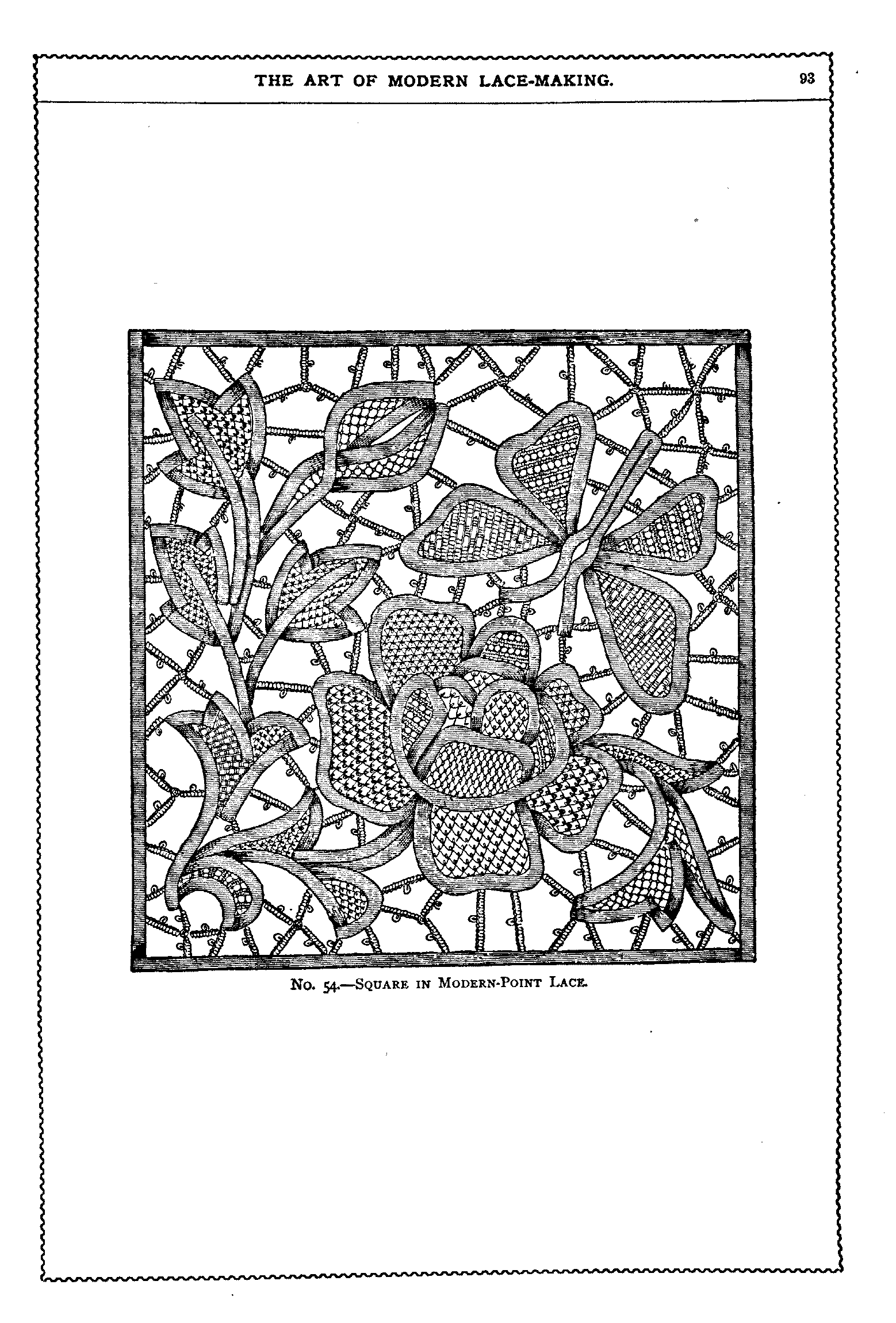 THE ART OF MODERN LACE-MAKING. 93

No. 54.—Square in Modern-Point Lace.